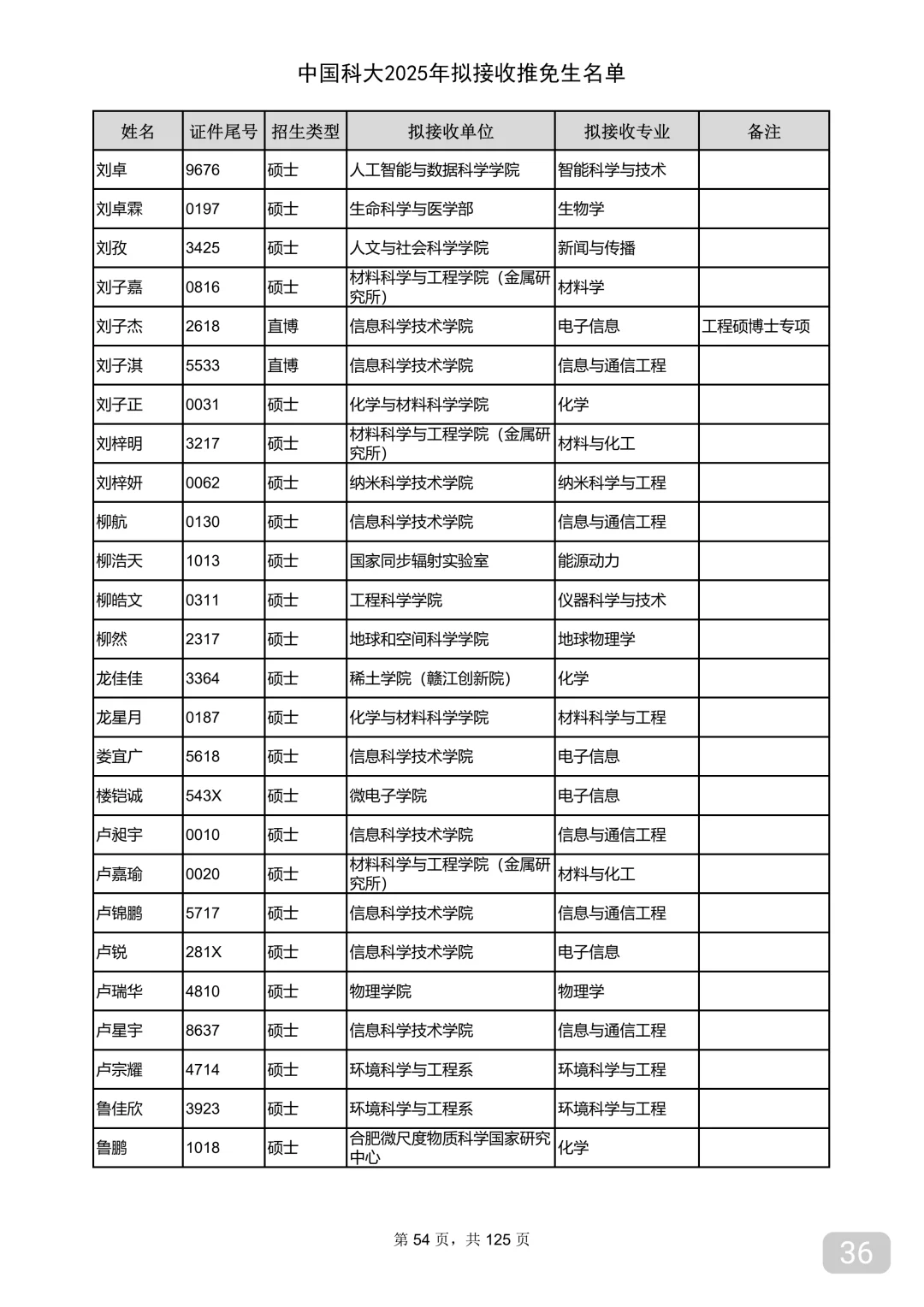 中国科大2025年拟接收推免生名单

| 姓名 | 证件尾号 | 招生类型 | 拟接收单位 | 拟接收专业 | 备注 |
|---|---|---|---|---|---|
| 刘卓 | 9676 | 硕士 | 人工智能与数据科学学院 | 智能科学与技术 | |
| 刘卓霖 | 0197 | 硕士 | 生命科学与医学部 | 生物学 | |
| 刘孜 | 3425 | 硕士 | 人文与社会科学学院 | 新闻与传播 | |
| 刘子嘉 | 0816 | 硕士 | 材料科学与工程学院（金属研究所） | 材料学 | |
| 刘子杰 | 2618 | 直博 | 信息科学技术学院 | 电子信息 | 工程硕博士专项 |
| 刘子淇 | 5533 | 直博 | 信息科学技术学院 | 信息与通信工程 | |
| 刘子正 | 0031 | 硕士 | 化学与材料科学学院 | 化学 | |
| 刘梓明 | 3217 | 硕士 | 材料科学与工程学院（金属研究所） | 材料与化工 | |
| 刘梓妍 | 0062 | 硕士 | 纳米科学技术学院 | 纳米科学与工程 | |
| 柳航 | 0130 | 硕士 | 信息科学技术学院 | 信息与通信工程 | |
| 柳浩天 | 1013 | 硕士 | 国家同步辐射实验室 | 能源动力 | |
| 柳皓文 | 0311 | 硕士 | 工程科学学院 | 仪器科学与技术 | |
| 柳然 | 2317 | 硕士 | 地球和空间科学学院 | 地球物理学 | |
| 龙佳佳 | 3364 | 硕士 | 稀土学院（赣江创新院） | 化学 | |
| 龙星月 | 0187 | 硕士 | 化学与材料科学学院 | 材料科学与工程 | |
| 娄宜广 | 5618 | 硕士 | 信息科学技术学院 | 电子信息 | |
| 楼铠诚 | 543X | 硕士 | 微电子学院 | 电子信息 | |
| 卢昶宇 | 0010 | 硕士 | 信息科学技术学院 | 信息与通信工程 | |
| 卢嘉瑜 | 0020 | 硕士 | 材料科学与工程学院（金属研究所） | 材料与化工 | |
| 卢锦鹏 | 5717 | 硕士 | 信息科学技术学院 | 信息与通信工程 | |
| 卢锐 | 281X | 硕士 | 信息科学技术学院 | 电子信息 | |
| 卢瑞华 | 4810 | 硕士 | 物理学院 | 物理学 | |
| 卢星宇 | 8637 | 硕士 | 信息科学技术学院 | 信息与通信工程 | |
| 卢宗耀 | 4714 | 硕士 | 环境科学与工程系 | 环境科学与工程 | |
| 鲁佳欣 | 3923 | 硕士 | 环境科学与工程系 | 环境科学与工程 | |
| 鲁鹏 | 1018 | 硕士 | 合肥微尺度物质科学国家研究中心 | 化学 | |

第 54 页，共 125 页

36